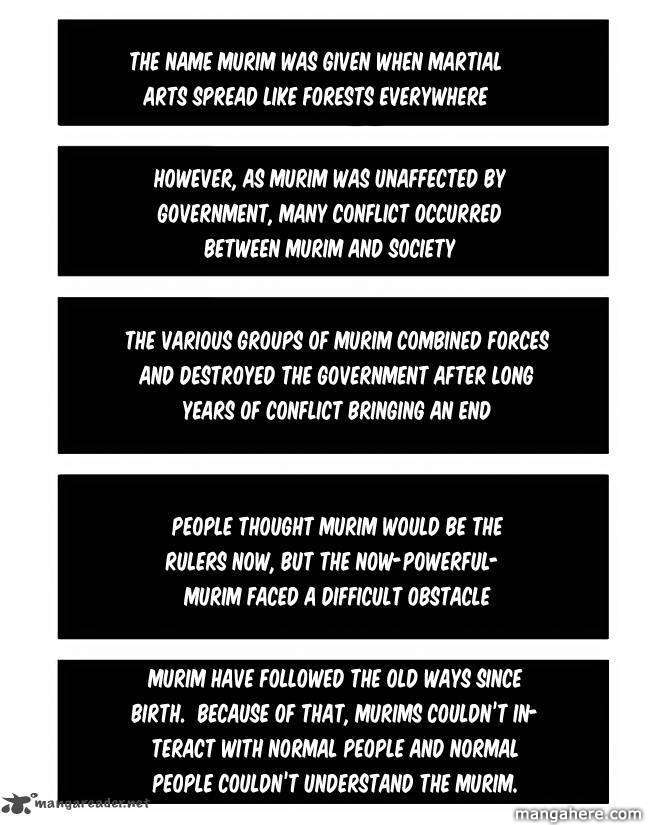 THE NAME MURIM WAS GIVEN WHEN MARTIAL ARTS SPREAD LIKE FORESTS EVERYWHERE

HOWEVER, AS MURIM WAS UNAFFECTED BY GOVERNMENT, MANY CONFLICT OCCURRED BETWEEN MURIM AND SOCIETY

THE VARIOUS GROUPS OF MURIM COMBINED FORCES AND DESTROYED THE GOVERNMENT AFTER LONG YEARS OF CONFLICT BRINGING AN END

PEOPLE THOUGHT MURIM WOULD BE THE RULERS NOW, BUT THE NOW-POWERFUL-MURIM FACED A DIFFICULT OBSTACLE

MURIM HAVE FOLLOWED THE OLD WAYS SINCE BIRTH. BECAUSE OF THAT, MURIMS COULDN'T INTERACT WITH NORMAL PEOPLE AND NORMAL PEOPLE COULDN'T UNDERSTAND THE MURIM.

mangareader.net

mangahere.com